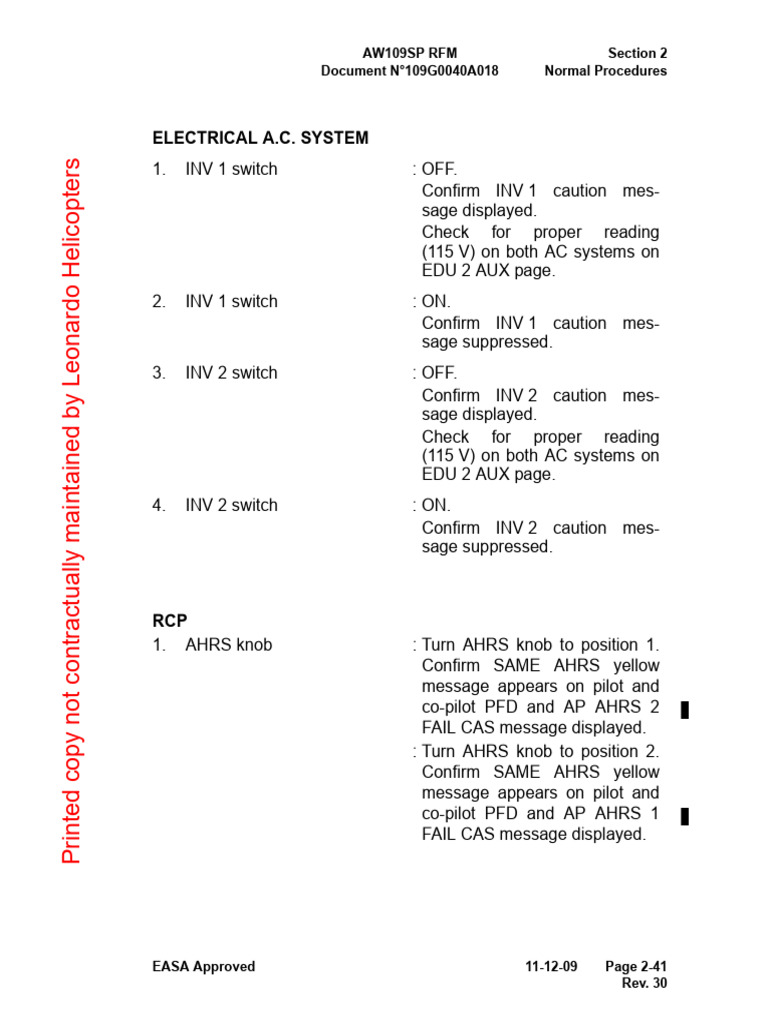 AW109SP RFM
Document N°109G0040A018

Section 2
Normal Procedures

ELECTRICAL A.C. SYSTEM

1. INV 1 switch : OFF.
Confirm INV 1 caution message displayed.
Check for proper reading (115 V) on both AC systems on EDU 2 AUX page.

2. INV 1 switch : ON.
Confirm INV 1 caution message suppressed.

3. INV 2 switch : OFF.
Confirm INV 2 caution message displayed.
Check for proper reading (115 V) on both AC systems on EDU 2 AUX page.

4. INV 2 switch : ON.
Confirm INV 2 caution message suppressed.

RCP

1. AHRS knob : Turn AHRS knob to position 1. Confirm SAME AHRS yellow message appears on pilot and co-pilot PFD and AP AHRS 2 FAIL CAS message displayed.
: Turn AHRS knob to position 2. Confirm SAME AHRS yellow message appears on pilot and co-pilot PFD and AP AHRS 1 FAIL CAS message displayed.

EASA Approved

11-12-09

Page 2-41
Rev. 30

Printed copy not contractually maintained by Leonardo Helicopters